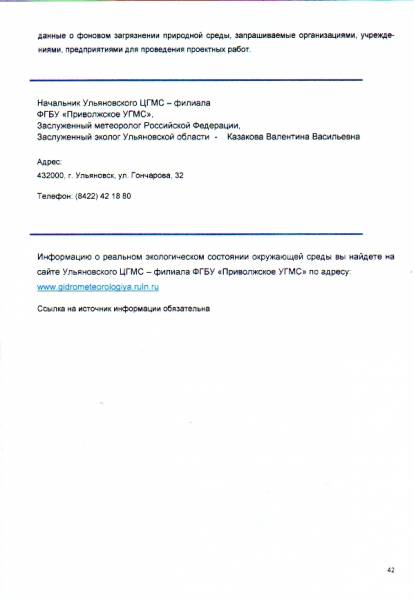 данные о фоновом загрязнении природной среды, запрашиваемые организациями, учреждениями, предприятиями для проведения проектных работ.

Начальник Ульяновского ЦГМС – филиала
ФГБУ «Приволжское УГМС»,
Заслуженный метеоролог Российской Федерации,
Заслуженный эколог Ульяновской области - Казакова Валентина Васильевна

Адрес:
432000, г. Ульяновск, ул. Гончарова, 32

Телефон: (8422) 42 18 80

Информацию о реальном экологическом состоянии окружающей среды вы найдете на сайте Ульяновского ЦГМС – филиала ФГБУ «Приволжское УГМС» по адресу:
www.gidrometeorologiya.ruln.ru

Ссылка на источник информации обязательна

42